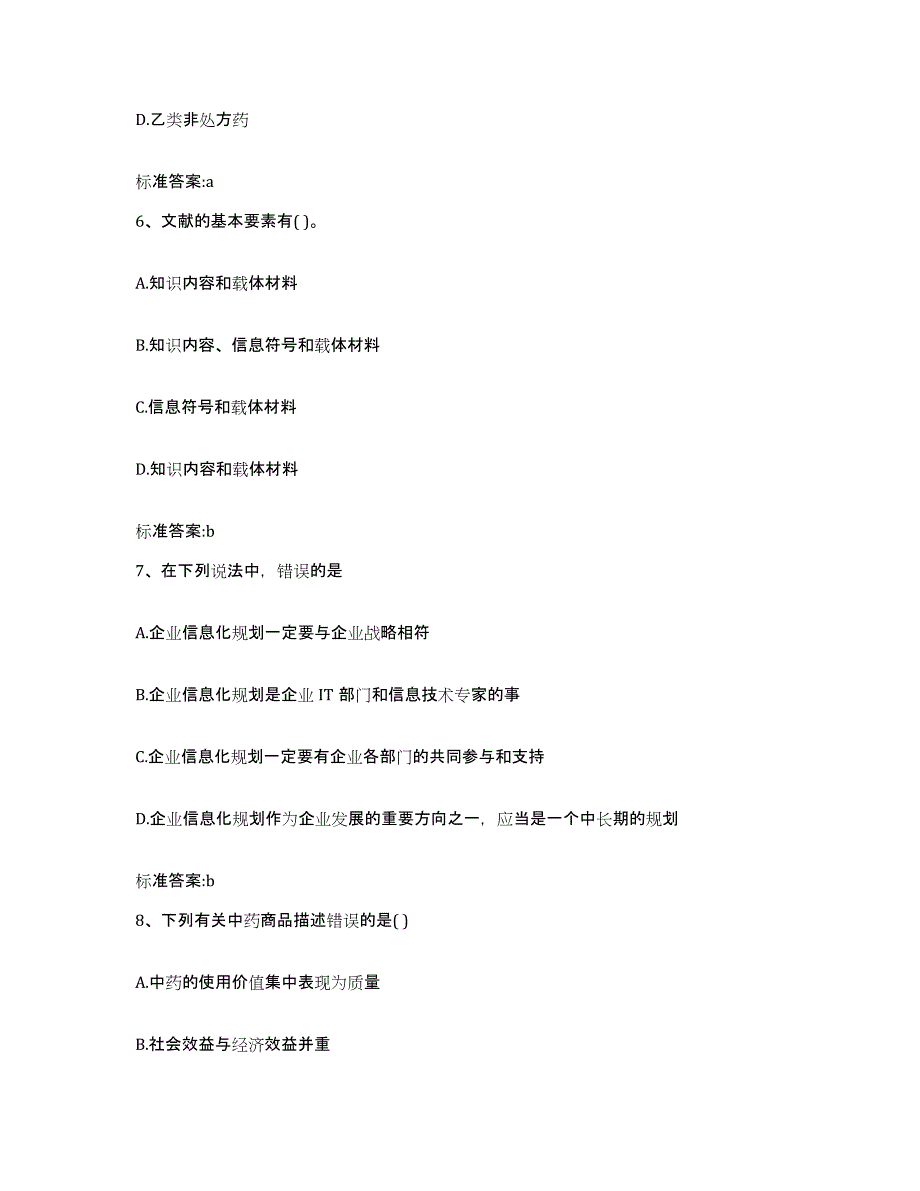 D.乙类非处方药

标准答案:a

6、文献的基本要素有( )。

A.知识内容和载体材料

B.知识内容、信息符号和载体材料

C.信息符号和载体材料

D.知识内容和载体材料

标准答案:b

7、在下列说法中，错误的是

A.企业信息化规划一定要与企业战略相符

B.企业信息化规划是企业 IT 部门和信息技术专家的事

C.企业信息化规划一定要有企业各部门的共同参与和支持

D.企业信息化规划作为企业发展的重要方向之一，应当是一个中长期的规划

标准答案:b

8、下列有关中药商品描述错误的是( )

A.中药的使用价值集中表现为质量

B.社会效益与经济效益并重